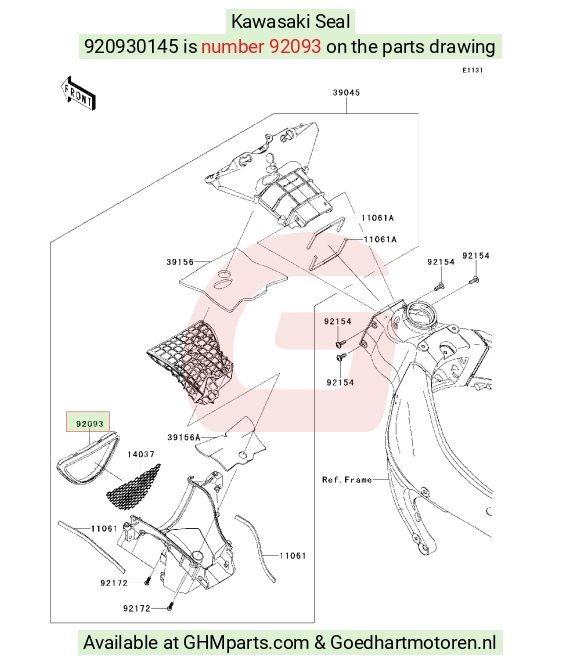 Kawasaki Seal

920930145 is number 92093 on the parts drawing

E1131

FRONT

39045

11061A

11061A

39156

92154

92154

92154

92154

92093

39156A

14037

Ref.Frame

11061

11061

92172

92172

Available at GHMparts.com & Goedhartmotoren.nl